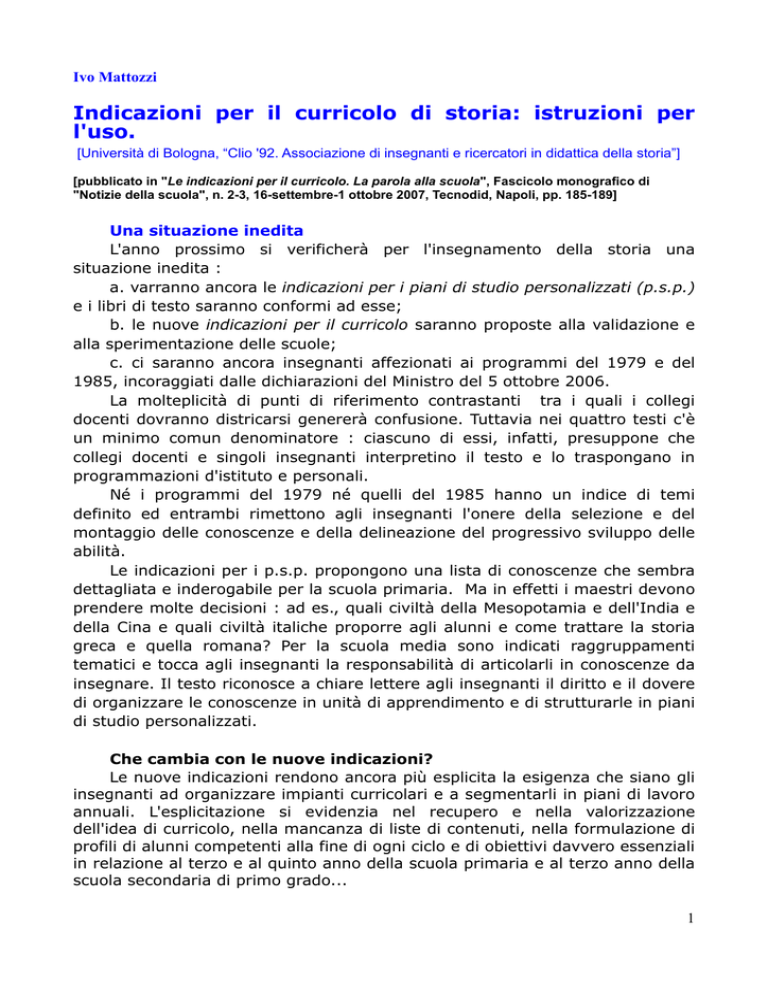 Ivo Mattozzi

Indicazioni per il curricolo di storia: istruzioni per l'uso.

[Università di Bologna, "Clio '92. Associazione di insegnanti e ricercatori in didattica della storia"]

[pubblicato in "Le indicazioni per il curricolo. La parola alla scuola", Fascicolo monografico di "Notizie della scuola", n. 2-3, 16-settembre-1 ottobre 2007, Tecnodid, Napoli, pp. 185-189]

Una situazione inedita

L'anno prossimo si verificherà per l'insegnamento della storia una situazione inedita :

a. varranno ancora le indicazioni per i piani di studio personalizzati (p.s.p.) e i libri di testo saranno conformi ad esse;

b. le nuove indicazioni per il curricolo saranno proposte alla validazione e alla sperimentazione delle scuole;

c. ci saranno ancora insegnanti affezionati ai programmi del 1979 e del 1985, incoraggiati dalle dichiarazioni del Ministro del 5 ottobre 2006.

La molteplicità di punti di riferimento contrastanti tra i quali i collegi docenti dovranno districarsi genererà confusione. Tuttavia nei quattro testi c'è un minimo comun denominatore : ciascuno di essi, infatti, presuppone che collegi docenti e singoli insegnanti interpretino il testo e lo traspongano in programmazioni d'istituto e personali.

Né i programmi del 1979 né quelli del 1985 hanno un indice di temi definito ed entrambi rimettono agli insegnanti l'onere della selezione e del montaggio delle conoscenze e della delineazione del progressivo sviluppo delle abilità.

Le indicazioni per i p.s.p. propongono una lista di conoscenze che sembra dettagliata e inderogabile per la scuola primaria. Ma in effetti i maestri devono prendere molte decisioni : ad es., quali civiltà della Mesopotamia e dell'India e della Cina e quali civiltà italiche proporre agli alunni e come trattare la storia greca e quella romana? Per la scuola media sono indicati raggruppamenti tematici e tocca agli insegnanti la responsabilità di articolarli in conoscenze da insegnare. Il testo riconosce a chiare lettere agli insegnanti il diritto e il dovere di organizzare le conoscenze in unità di apprendimento e di strutturarle in piani di studio personalizzati.

Che cambia con le nuove indicazioni?

Le nuove indicazioni rendono ancora più esplicita la esigenza che siano gli insegnanti ad organizzare impianti curricolari e a segmentarli in piani di lavoro annuali. L'esplicitazione si evidenzia nel recupero e nella valorizzazione dell'idea di curricolo, nella mancanza di liste di contenuti, nella formulazione di profili di alunni competenti alla fine di ogni ciclo e di obiettivi davvero essenziali in relazione al terzo e al quinto anno della scuola primaria e al terzo anno della scuola secondaria di primo grado...

1